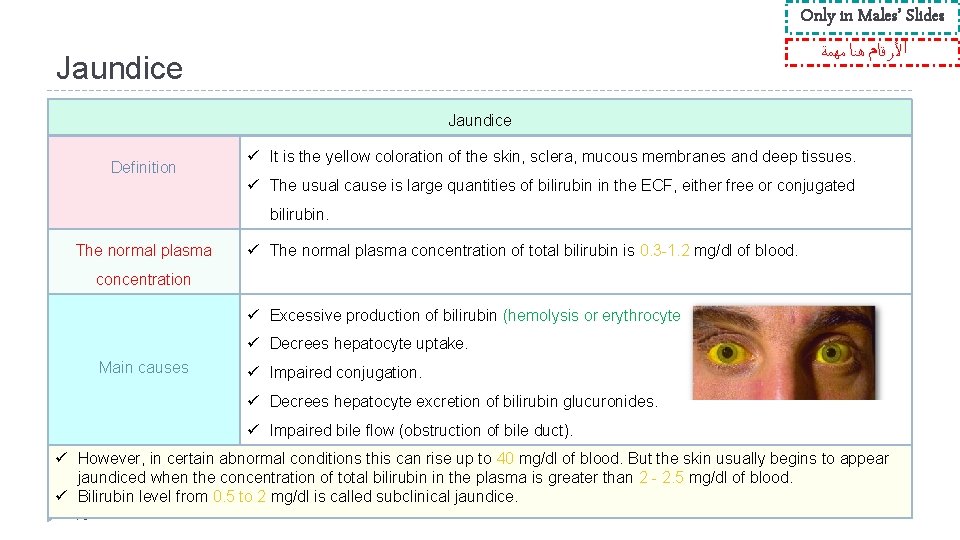 Only in Males' Slides

الأرقام هنا مهمة

Jaundice

| Jaundice | |
|---|---|
| Definition | ✓ It is the yellow coloration of the skin, sclera, mucous membranes and deep tissues. ✓ The usual cause is large quantities of bilirubin in the ECF, either free or conjugated bilirubin. |
| The normal plasma concentration | ✓ The normal plasma concentration of total bilirubin is 0.3-1.2 mg/dl of blood. |
| Main causes | ✓ Excessive production of bilirubin (hemolysis or erythrocyte ✓ Decrees hepatocyte uptake. ✓ Impaired conjugation. ✓ Decrees hepatocyte excretion of bilirubin glucuronides. ✓ Impaired bile flow (obstruction of bile duct). |

✓ However, in certain abnormal conditions this can rise up to 40 mg/dl of blood. But the skin usually begins to appear jaundiced when the concentration of total bilirubin in the plasma is greater than 2 - 2.5 mg/dl of blood.
✓ Bilirubin level from 0.5 to 2 mg/dl is called subclinical jaundice.